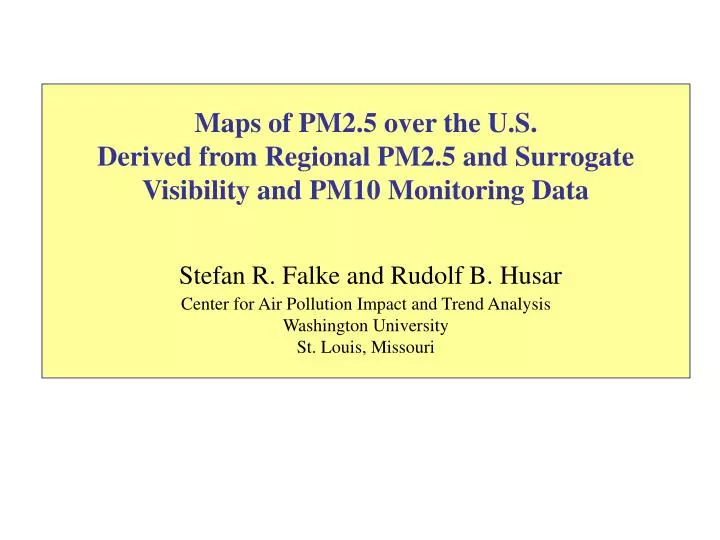 Maps of PM2.5 over the U.S.
Derived from Regional PM2.5 and Surrogate Visibility and PM10 Monitoring Data

Stefan R. Falke and Rudolf B. Husar
Center for Air Pollution Impact and Trend Analysis
Washington University
St. Louis, Missouri